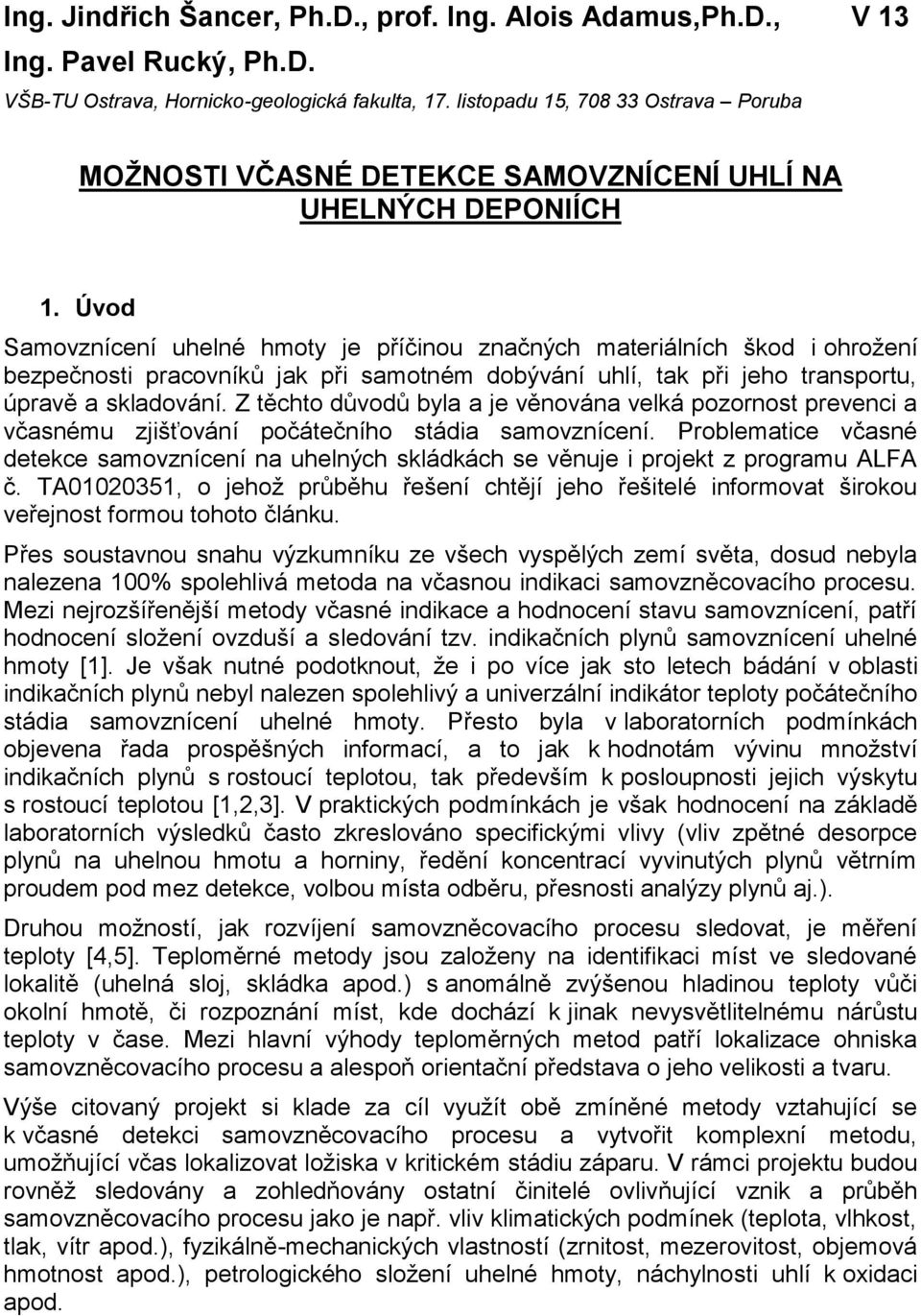 Ing. Jindřich Šancer, Ph.D., prof. Ing. Alois Adamus,Ph.D., Ing. Pavel Rucký, Ph.D.

V 13

VŠB-TU Ostrava, Hornicko-geologická fakulta, 17. listopadu 15, 708 33 Ostrava – Poruba

MOŽNOSTI VČASNÉ DETEKCE SAMOVZNÍCENÍ UHLÍ NA UHELNÝCH DEPONIÍCH

1. Úvod

Samovznícení uhelné hmoty je příčinou značných materiálních škod i ohrožení bezpečnosti pracovníků jak při samotném dobývání uhlí, tak při jeho transportu, úpravě a skladování. Z těchto důvodů byla a je věnována velká pozornost prevenci a včasnému zjišťování počátečního stádia samovznícení. Problematice včasné detekce samovznícení na uhelných skládkách se věnuje i projekt z programu ALFA č. TA01020351, o jehož průběhu řešení chtějí jeho řešitelé informovat širokou veřejnost formou tohoto článku.

Přes soustavnou snahu výzkumníku ze všech vyspělých zemí světa, dosud nebyla nalezena 100% spolehlivá metoda na včasnou indikaci samovzněcovacího procesu. Mezi nejrozšířenější metody včasné indikace a hodnocení stavu samovznícení, patří hodnocení složení ovzduší a sledování tzv. indikačních plynů samovznícení uhelné hmoty [1]. Je však nutné podotknout, že i po více jak sto letech bádání v oblasti indikačních plynů nebyl nalezen spolehlivý a univerzální indikátor teploty počátečního stádia samovznícení uhelné hmoty. Přesto byla v laboratorních podmínkách objevena řada prospěšných informací, a to jak k hodnotám vývinu množství indikačních plynů s rostoucí teplotou, tak především k posloupnosti jejich výskytu s rostoucí teplotou [1,2,3]. V praktických podmínkách je však hodnocení na základě laboratorních výsledků často zkreslováno specifickými vlivy (vliv zpětné desorpce plynů na uhelnou hmotu a horniny, ředění koncentrací vyvinutých plynů větrním proudem pod mez detekce, volbou místa odběru, přesnosti analýzy plynů aj.).

Druhou možností, jak rozvíjení samovzněcovacího procesu sledovat, je měření teploty [4,5]. Teploměrné metody jsou založeny na identifikaci míst ve sledované lokalitě (uhelná sloj, skládka apod.) s anomálně zvýšenou hladinou teploty vůči okolní hmotě, či rozpoznání míst, kde dochází k jinak nevysvětlitelnému nárůstu teploty v čase. Mezi hlavní výhody teploměrných metod patří lokalizace ohniska samovzněcovacího procesu a alespoň orientační představa o jeho velikosti a tvaru.

Výše citovaný projekt si klade za cíl využít obě zmíněné metody vztahující se k včasné detekci samovzněcovacího procesu a vytvořit komplexní metodu, umožňující včas lokalizovat ložiska v kritickém stádiu záparu. V rámci projektu budou rovněž sledovány a zohledňovány ostatní činitelé ovlivňující vznik a průběh samovzněcovacího procesu jako je např. vliv klimatických podmínek (teplota, vlhkost, tlak, vítr apod.), fyzikálně-mechanických vlastností (zrnitost, mezerovitost, objemová hmotnost apod.), petrologického složení uhelné hmoty, náchylnosti uhlí k oxidaci apod.